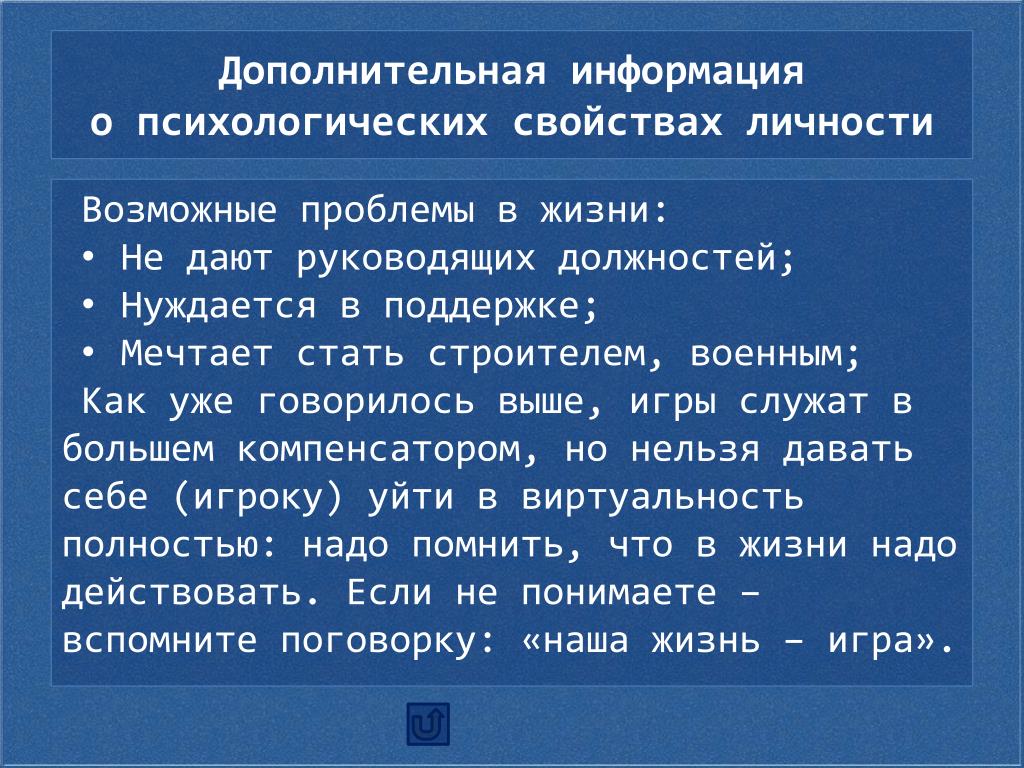 Дополнительная информация
о психологических свойствах личности

Возможные проблемы в жизни:
• Не дают руководящих должностей;
• Нуждается в поддержке;
• Мечтает стать строителем, военным;
Как уже говорилось выше, игры служат в большем компенсатором, но нельзя давать себе (игроку) уйти в виртуальность полностью: надо помнить, что в жизни надо действовать. Если не понимаете – вспомните поговорку: «наша жизнь – игра».